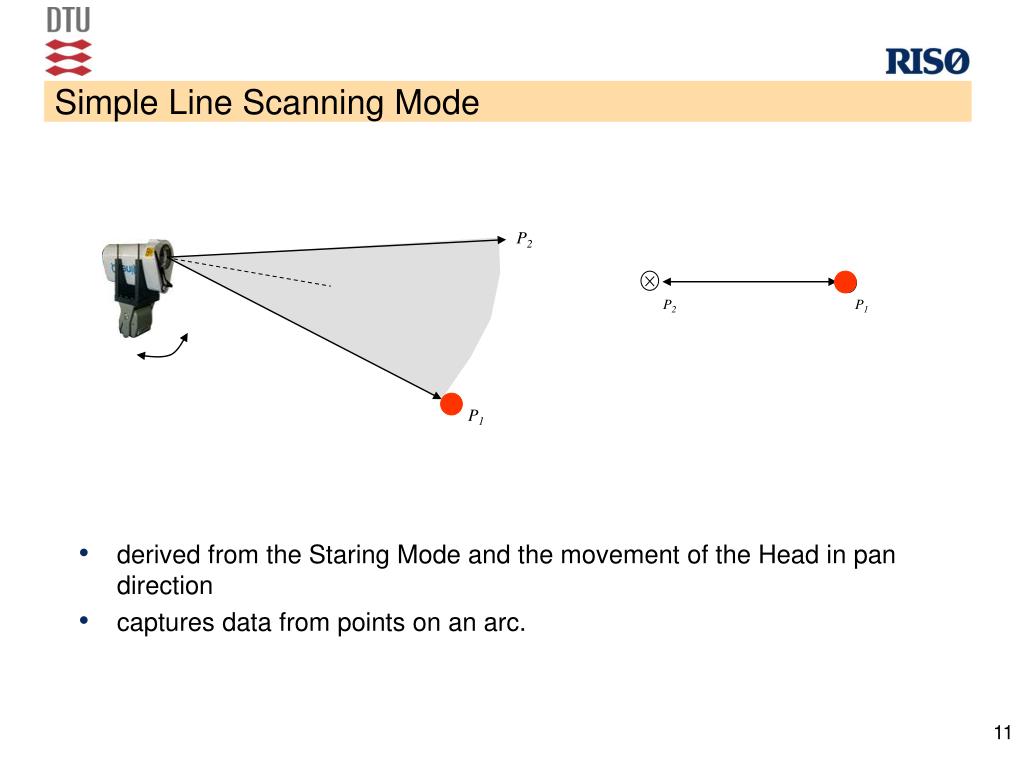 DTU

RISØ

Simple Line Scanning Mode

$P_2$

$P_1$

$P_2$

$P_1$

• derived from the Staring Mode and the movement of the Head in pan direction

• captures data from points on an arc.

11